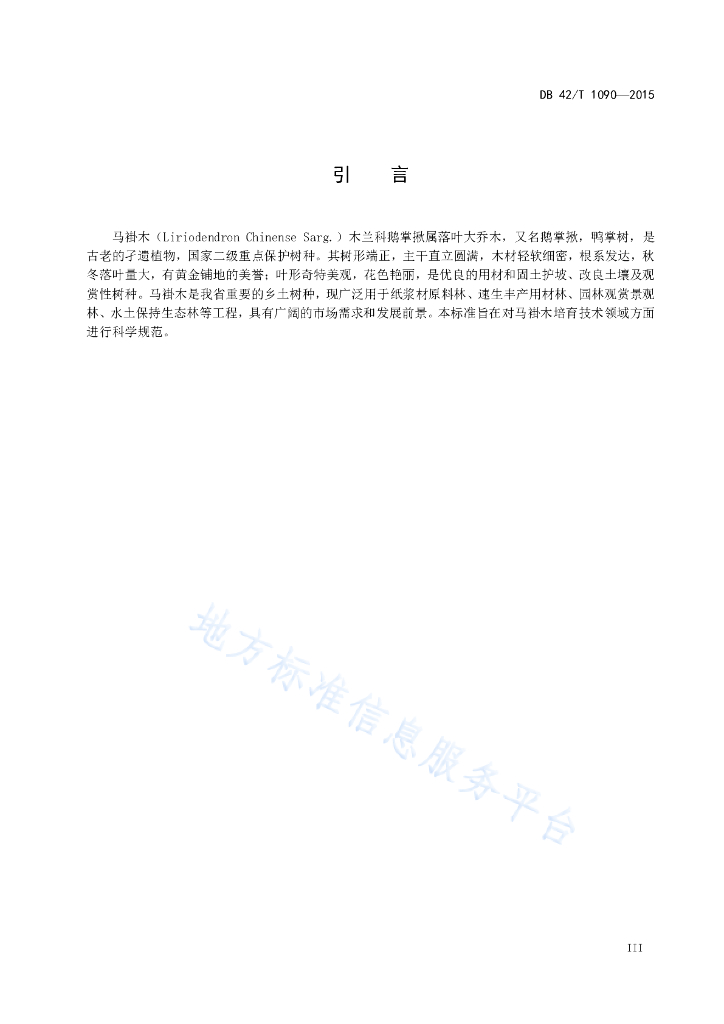 DB 42/T 1090—2015

引　言

马褂木（Liriodendron Chinense Sarg.）木兰科鹅掌楸属落叶大乔木，又名鹅掌楸，鸭掌树，是古老的孑遗植物，国家二级重点保护树种。其树形端正，主干直立圆满，木材轻软细密，根系发达，秋冬落叶量大，有黄金铺地的美誉；叶形奇特美观，花色艳丽，是优良的用材和固土护坡、改良土壤及观赏性树种。马褂木是我省重要的乡土树种，现广泛用于纸浆材原料林、速生丰产用材林、园林观赏景观林、水土保持生态林等工程，具有广阔的市场需求和发展前景。本标准旨在对马褂木培育技术领域方面进行科学规范。

地方标准信息服务平台

III